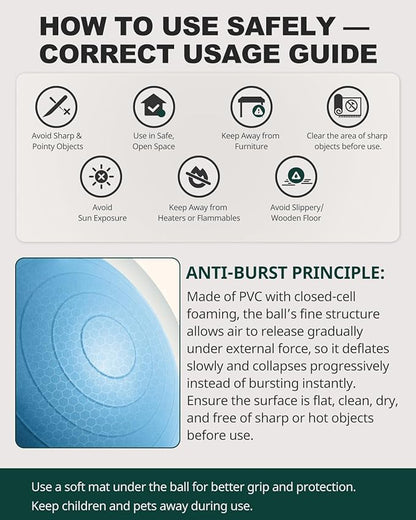 HOW TO USE SAFELY — CORRECT USAGE GUIDE

Avoid Sharp & Pointy Objects

Use in Safe, Open Space

Keep Away from Furniture

Clear the area of sharp objects before use.

Avoid Sun Exposure

Keep Away from Heaters or Flammables

Avoid Slippery/ Wooden Floor

ANTI-BURST PRINCIPLE:

Made of PVC with closed-cell foaming, the ball's fine structure allows air to release gradually under external force, so it deflates slowly and collapses progressively instead of bursting instantly. Ensure the surface is flat, clean, dry, and free of sharp or hot objects before use.

Use a soft mat under the ball for better grip and protection.
Keep children and pets away during use.